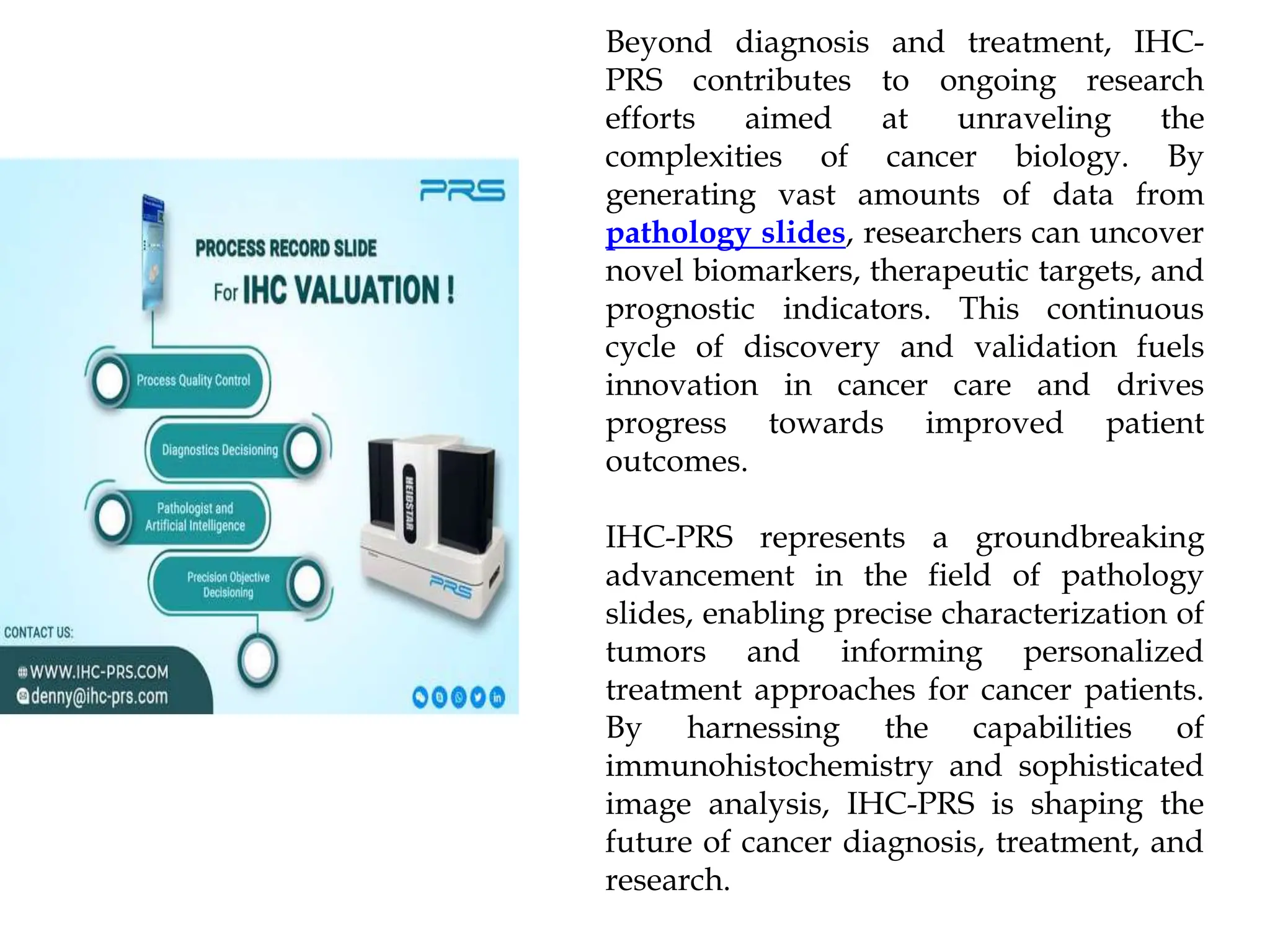 PRS

PROCESS RECORD SLIDE
For IHC VALUATION !

Process Quality Control

Diagnostics Decisioning

Pathologist and Artificial Intelligence

Precision Objective Decisioning

MEIDSTAR

PRS

CONTACT US:
WWW.IHC-PRS.COM
denny@ihc-prs.com

Beyond diagnosis and treatment, IHC-PRS contributes to ongoing research efforts aimed at unraveling the complexities of cancer biology. By generating vast amounts of data from pathology slides, researchers can uncover novel biomarkers, therapeutic targets, and prognostic indicators. This continuous cycle of discovery and validation fuels innovation in cancer care and drives progress towards improved patient outcomes.

IHC-PRS represents a groundbreaking advancement in the field of pathology slides, enabling precise characterization of tumors and informing personalized treatment approaches for cancer patients. By harnessing the capabilities of immunohistochemistry and sophisticated image analysis, IHC-PRS is shaping the future of cancer diagnosis, treatment, and research.